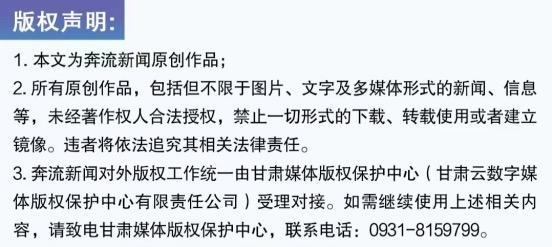 版权声明:

1. 本文为奔流新闻原创作品;

2. 所有原创作品，包括但不限于图片、文字及多媒体形式的新闻、信息等，未经著作权人合法授权，禁止一切形式的下载、转载使用或者建立镜像。违者将依法追究其相关法律责任。

3. 奔流新闻对外版权工作统一由甘肃媒体版权保护中心（甘肃云数字媒体版权保护中心有限责任公司）受理对接。如需继续使用上述相关内容，请致电甘肃媒体版权保护中心，联系电话：0931-8159799。